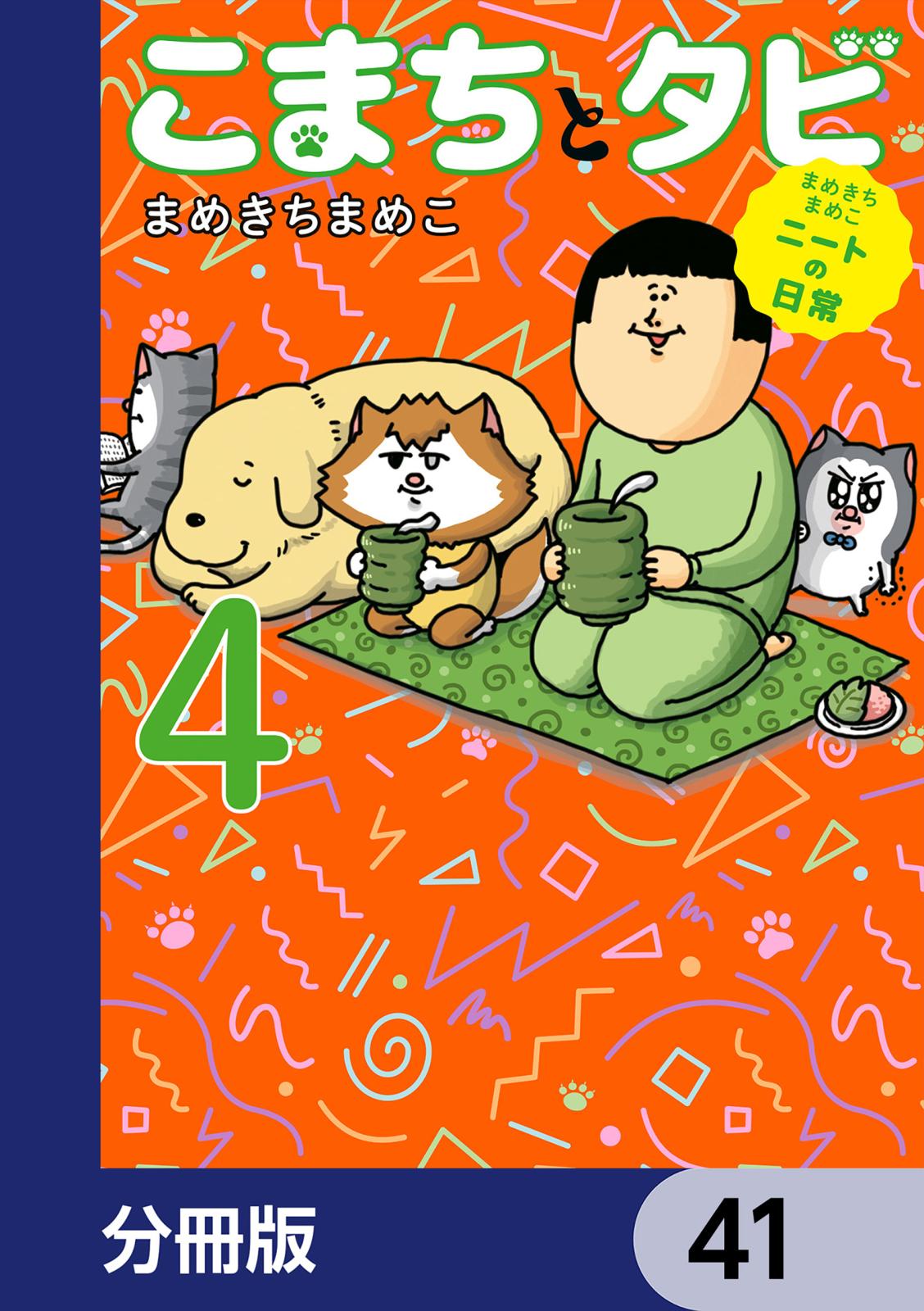 こまちとタビ

まめきちまめこ

まめきちまめこ ニートの日常

4

分冊版

41